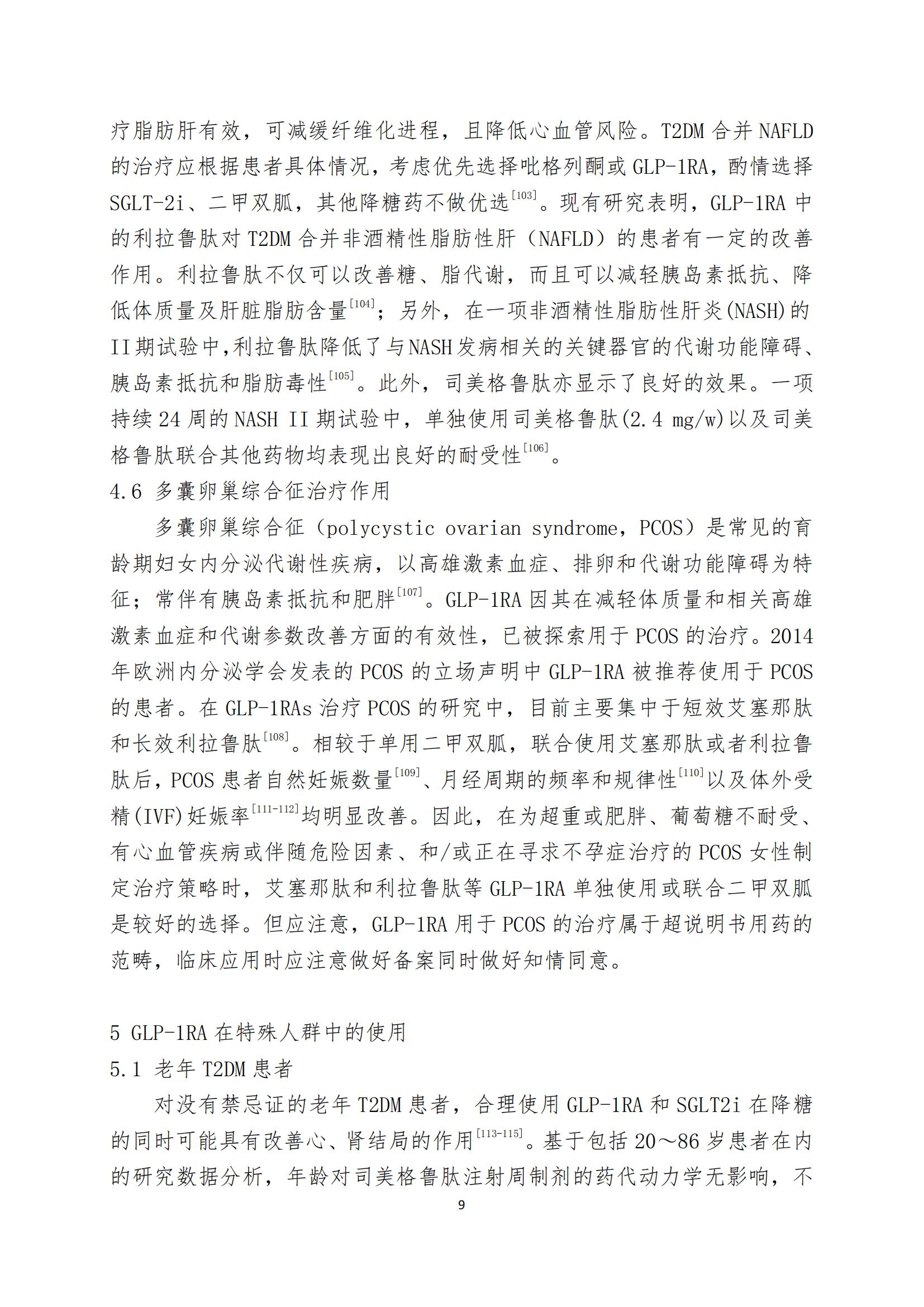 疗脂肪肝有效，可减缓纤维化进程，且降低心血管风险。T2DM 合并 NAFLD 的治疗应根据患者具体情况，考虑优先选择吡格列酮或 GLP-1RA，酌情选择 SGLT-2i、二甲双胍，其他降糖药不做优选$^{[103]}$。现有研究表明，GLP-1RA 中的利拉鲁肽对 T2DM 合并非酒精性脂肪性肝（NAFLD）的患者有一定的改善作用。利拉鲁肽不仅可以改善糖、脂代谢，而且可以减轻胰岛素抵抗、降低体质量及肝脏脂肪含量$^{[104]}$；另外，在一项非酒精性脂肪性肝炎(NASH)的 II 期试验中,利拉鲁肽降低了与 NASH 发病相关的关键器官的代谢功能障碍、胰岛素抵抗和脂肪毒性$^{[105]}$。此外，司美格鲁肽亦显示了良好的效果。一项持续 24 周的 NASH II 期试验中，单独使用司美格鲁肽(2.4 mg/w)以及司美格鲁肽联合其他药物均表现出良好的耐受性$^{[106]}$。

4.6 多囊卵巢综合征治疗作用

多囊卵巢综合征（polycystic ovarian syndrome，PCOS）是常见的育龄期妇女内分泌代谢性疾病，以高雄激素血症、排卵和代谢功能障碍为特征；常伴有胰岛素抵抗和肥胖$^{[107]}$。GLP-1RA 因其在减轻体质量和相关高雄激素血症和代谢参数改善方面的有效性，已被探索用于 PCOS 的治疗。2014 年欧洲内分泌学会发表的 PCOS 的立场声明中 GLP-1RA 被推荐使用于 PCOS 的患者。在 GLP-1RAs 治疗 PCOS 的研究中，目前主要集中于短效艾塞那肽和长效利拉鲁肽$^{[108]}$。相较于单用二甲双胍，联合使用艾塞那肽或者利拉鲁肽后，PCOS 患者自然妊娠数量$^{[109]}$、月经周期的频率和规律性$^{[110]}$以及体外受精(IVF)妊娠率$^{[111-112]}$均明显改善。因此，在为超重或肥胖、葡萄糖不耐受、有心血管疾病或伴随危险因素、和/或正在寻求不孕症治疗的 PCOS 女性制定治疗策略时，艾塞那肽和利拉鲁肽等 GLP-1RA 单独使用或联合二甲双胍是较好的选择。但应注意，GLP-1RA 用于 PCOS 的治疗属于超说明书用药的范畴，临床应用时应注意做好备案同时做好知情同意。

5 GLP-1RA 在特殊人群中的使用

5.1 老年 T2DM 患者

对没有禁忌证的老年 T2DM 患者，合理使用 GLP-1RA 和 SGLT2i 在降糖的同时可能具有改善心、肾结局的作用$^{[113-115]}$。基于包括 20～86 岁患者在内的研究数据分析，年龄对司美格鲁肽注射周制剂的药代动力学无影响，不

9